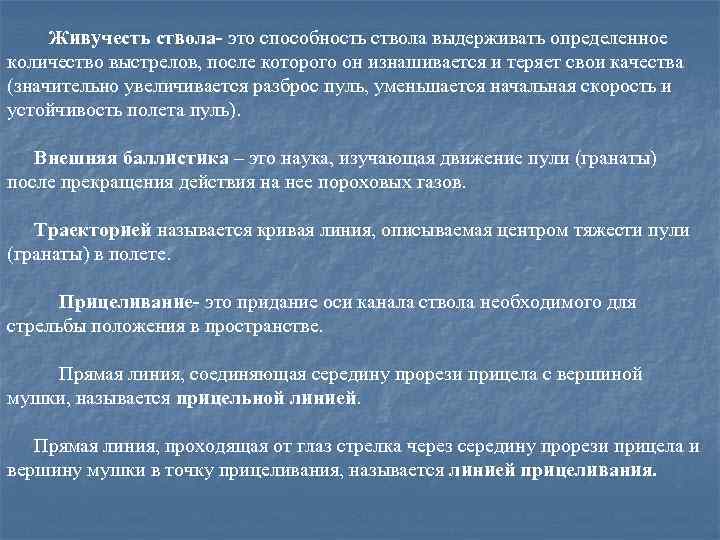 Живучесть ствола- это способность ствола выдерживать определенное количество выстрелов, после которого он изнашивается и теряет свои качества (значительно увеличивается разброс пуль, уменьшается начальная скорость и устойчивость полета пуль).

Внешняя баллистика – это наука, изучающая движение пули (гранаты) после прекращения действия на нее пороховых газов.

Траекторией называется кривая линия, описываемая центром тяжести пули (гранаты) в полете.

Прицеливание- это придание оси канала ствола необходимого для стрельбы положения в пространстве.

Прямая линия, соединяющая середину прорези прицела с вершиной мушки, называется прицельной линией.

Прямая линия, проходящая от глаз стрелка через середину прорези прицела и вершину мушки в точку прицеливания, называется линией прицеливания.